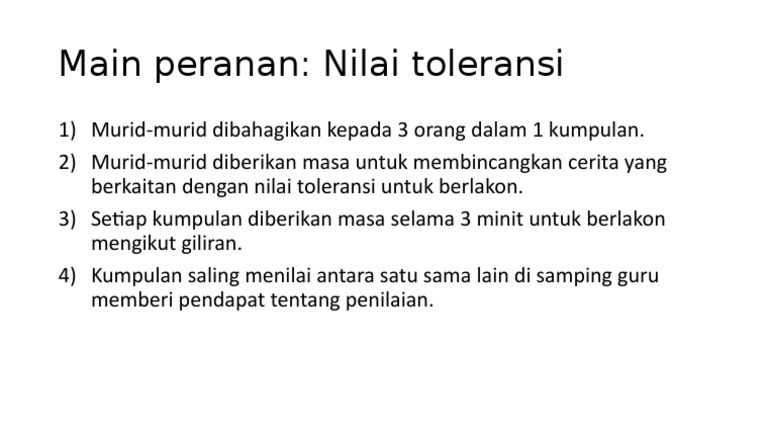 Main peranan: Nilai toleransi

1) Murid-murid dibahagikan kepada 3 orang dalam 1 kumpulan.

2) Murid-murid diberikan masa untuk membincangkan cerita yang berkaitan dengan nilai toleransi untuk berlakon.

3) Setiap kumpulan diberikan masa selama 3 minit untuk berlakon mengikut giliran.

4) Kumpulan saling menilai antara satu sama lain di samping guru memberi pendapat tentang penilaian.